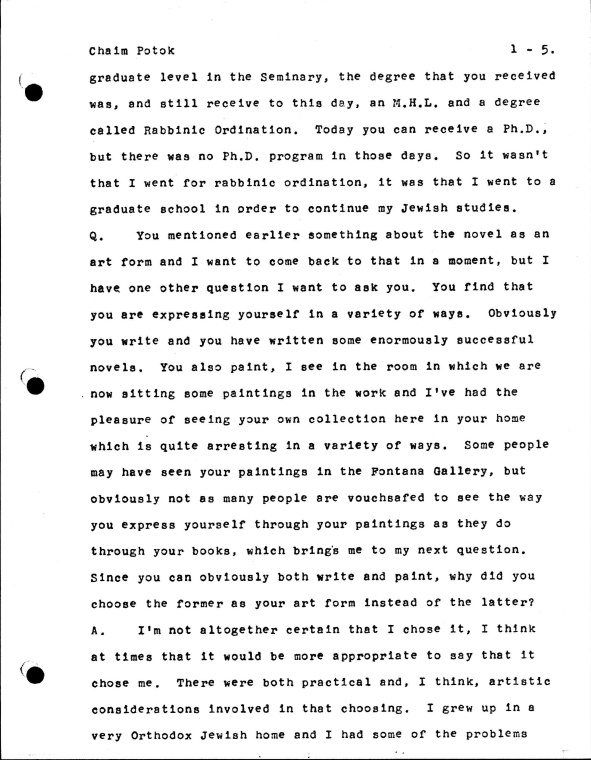 Chaim Potok 1 - 5.

graduate level in the Seminary, the degree that you received was, and still receive to this day, an M.H.L. and a degree called Rabbinic Ordination. Today you can receive a Ph.D., but there was no Ph.D. program in those days. So it wasn't that I went for rabbinic ordination, it was that I went to a graduate school in order to continue my Jewish studies.

Q. You mentioned earlier something about the novel as an art form and I want to come back to that in a moment, but I have one other question I want to ask you. You find that you are expressing yourself in a variety of ways. Obviously you write and you have written some enormously successful novels. You also paint, I see in the room in which we are now sitting some paintings in the work and I've had the pleasure of seeing your own collection here in your home which is quite arresting in a variety of ways. Some people may have seen your paintings in the Fontana Gallery, but obviously not as many people are vouchsafed to see the way you express yourself through your paintings as they do through your books, which brings me to my next question. Since you can obviously both write and paint, why did you choose the former as your art form instead of the latter?

A. I'm not altogether certain that I chose it, I think at times that it would be more appropriate to say that it chose me. There were both practical and, I think, artistic considerations involved in that choosing. I grew up in a very Orthodox Jewish home and I had some of the problems